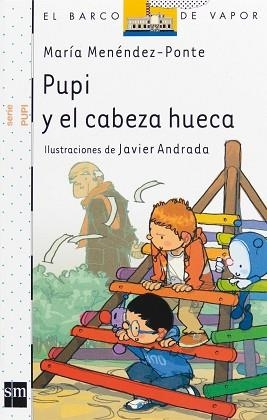 EL BARCO DE VAPOR

María Menéndez-Ponte

Pupi
y el cabeza hueca

Ilustraciones de Javier Andrada

serie PUPI

sm